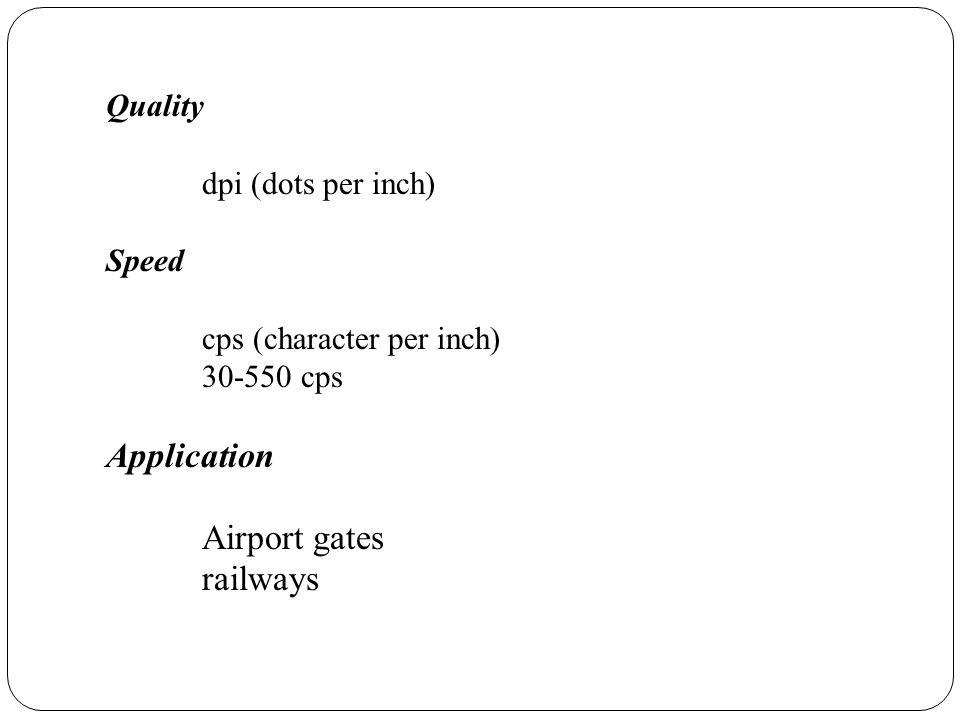 Quality

dpi (dots per inch)

Speed

cps (character per inch)
30-550 cps

Application

Airport gates
railways